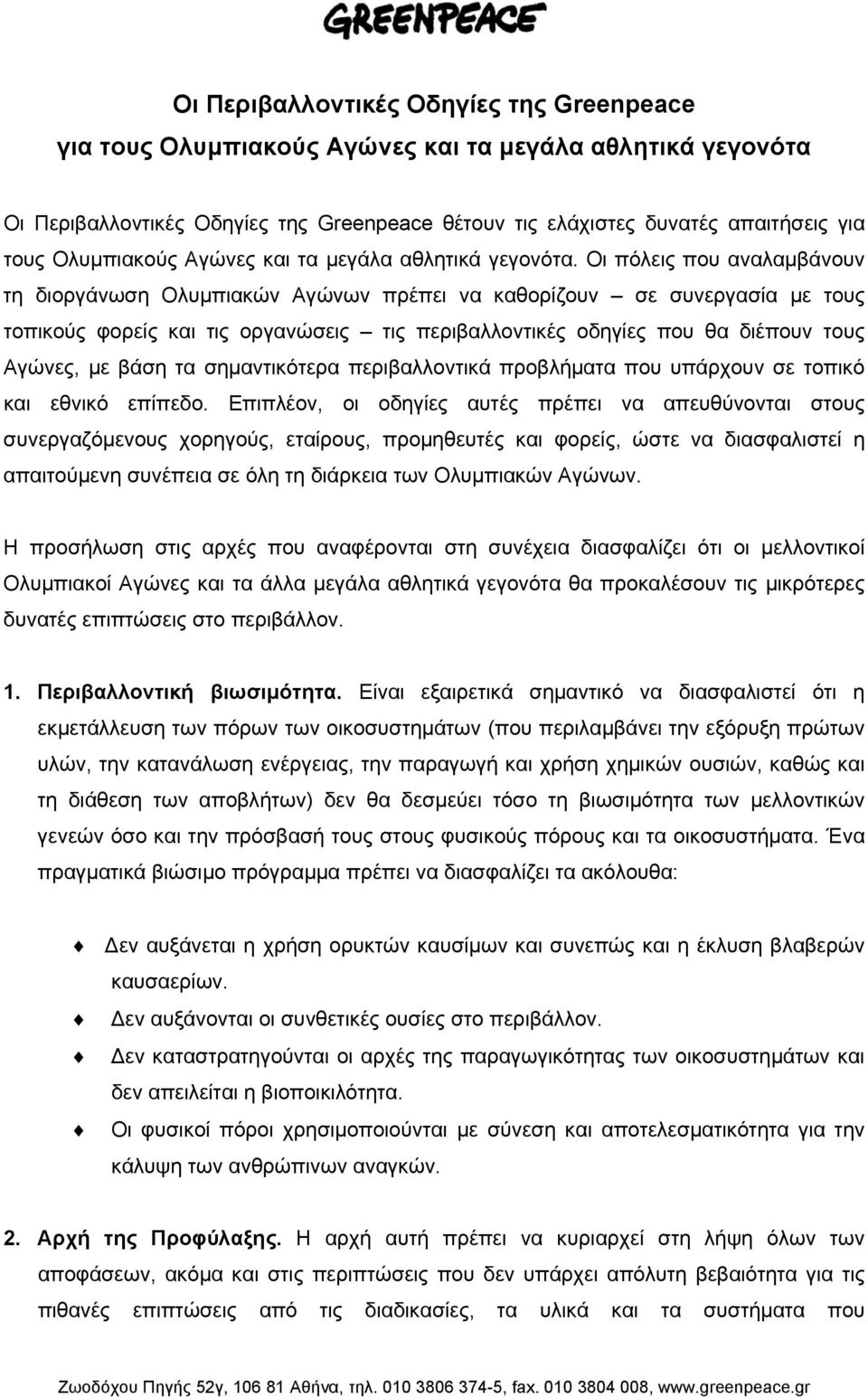 GREENPEACE

Οι Περιβαλλοντικές Οδηγίες της Greenpeace
για τους Ολυμπιακούς Αγώνες και τα μεγάλα αθλητικά γεγονότα

Οι Περιβαλλοντικές Οδηγίες της Greenpeace θέτουν τις ελάχιστες δυνατές απαιτήσεις για τους Ολυμπιακούς Αγώνες και τα μεγάλα αθλητικά γεγονότα. Οι πόλεις που αναλαμβάνουν τη διοργάνωση Ολυμπιακών Αγώνων πρέπει να καθορίζουν – σε συνεργασία με τους τοπικούς φορείς και τις οργανώσεις – τις περιβαλλοντικές οδηγίες που θα διέπουν τους Αγώνες, με βάση τα σημαντικότερα περιβαλλοντικά προβλήματα που υπάρχουν σε τοπικό και εθνικό επίπεδο. Επιπλέον, οι οδηγίες αυτές πρέπει να απευθύνονται στους συνεργαζόμενους χορηγούς, εταίρους, προμηθευτές και φορείς, ώστε να διασφαλιστεί η απαιτούμενη συνέπεια σε όλη τη διάρκεια των Ολυμπιακών Αγώνων.

Η προσήλωση στις αρχές που αναφέρονται στη συνέχεια διασφαλίζει ότι οι μελλοντικοί Ολυμπιακοί Αγώνες και τα άλλα μεγάλα αθλητικά γεγονότα θα προκαλέσουν τις μικρότερες δυνατές επιπτώσεις στο περιβάλλον.

1. Περιβαλλοντική βιωσιμότητα. Είναι εξαιρετικά σημαντικό να διασφαλιστεί ότι η εκμετάλλευση των πόρων των οικοσυστημάτων (που περιλαμβάνει την εξόρυξη πρώτων υλών, την κατανάλωση ενέργειας, την παραγωγή και χρήση χημικών ουσιών, καθώς και τη διάθεση των αποβλήτων) δεν θα δεσμεύει τόσο τη βιωσιμότητα των μελλοντικών γενεών όσο και την πρόσβασή τους στους φυσικούς πόρους και τα οικοσυστήματα. Ένα πραγματικά βιώσιμο πρόγραμμα πρέπει να διασφαλίζει τα ακόλουθα:

Δεν αυξάνεται η χρήση ορυκτών καυσίμων και συνεπώς και η έκλυση βλαβερών καυσαερίων.
Δεν αυξάνονται οι συνθετικές ουσίες στο περιβάλλον.
Δεν καταστρατηγούνται οι αρχές της παραγωγικότητας των οικοσυστημάτων και δεν απειλείται η βιοποικιλότητα.
Οι φυσικοί πόροι χρησιμοποιούνται με σύνεση και αποτελεσματικότητα για την κάλυψη των ανθρώπινων αναγκών.

2. Αρχή της Προφύλαξης. Η αρχή αυτή πρέπει να κυριαρχεί στη λήψη όλων των αποφάσεων, ακόμα και στις περιπτώσεις που δεν υπάρχει απόλυτη βεβαιότητα για τις πιθανές επιπτώσεις από τις διαδικασίες, τα υλικά και τα συστήματα που

Ζωοδόχου Πηγής 52γ, 106 81 Αθήνα, τηλ. 010 3806 374-5, fax. 010 3804 008, www.greenpeace.gr